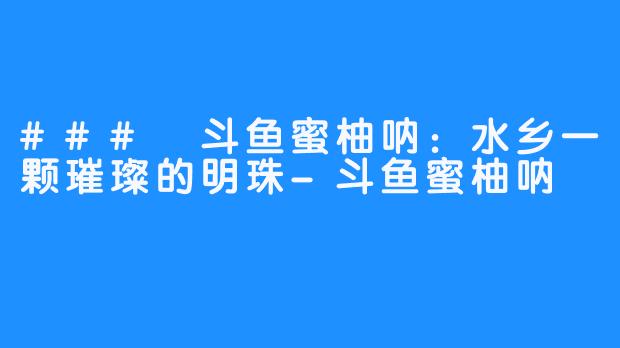 ### 斗鱼蜜柚呐：水乡一颗璀璨的明珠-斗鱼蜜柚呐